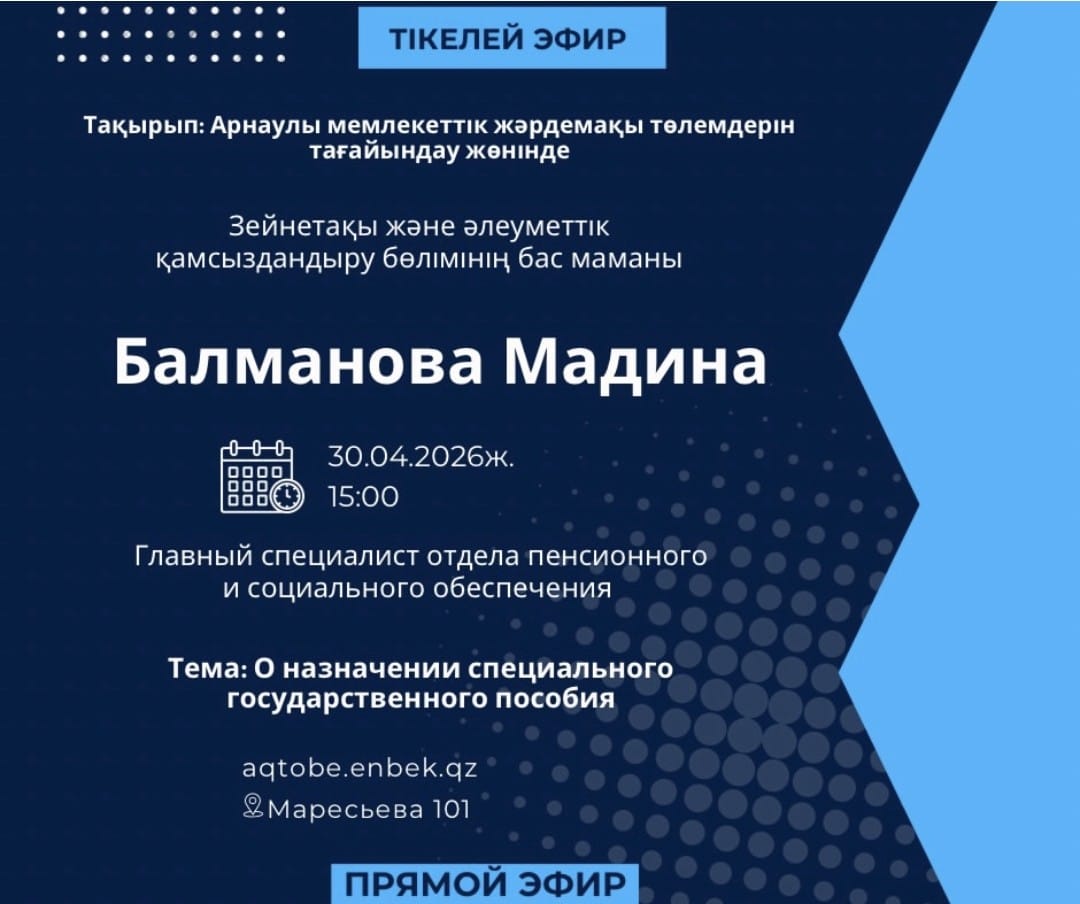 ТІКЕЛЕЙ ЭФИР

Тақырып: Арнаулы мемлекеттік жәрдемақы төлемдерін тағайындау жөнінде

Зейнетақы және әлеуметтік қамсыздандыру бөлімінің бас маманы

Балманова Мадина

30.04.2026ж.
15:00

Главный специалист отдела пенсионного и социального обеспечения

Тема: О назначении специального государственного пособия

aqtobe.enbek.qz
Маресьева 101

ПРЯМОЙ ЭФИР